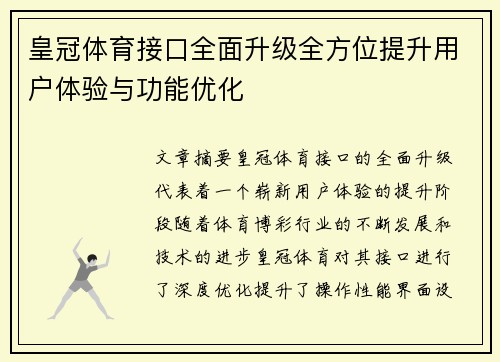 皇冠体育接口全面升级全方位提升用户体验与功能优化

文章摘要皇冠体育接口的全面升级代表着一个崭新用户体验的提升阶段随着体育博彩行业的不断发展和技术的进步皇冠体育对其接口进行了深度优化提升了操作性能界面设